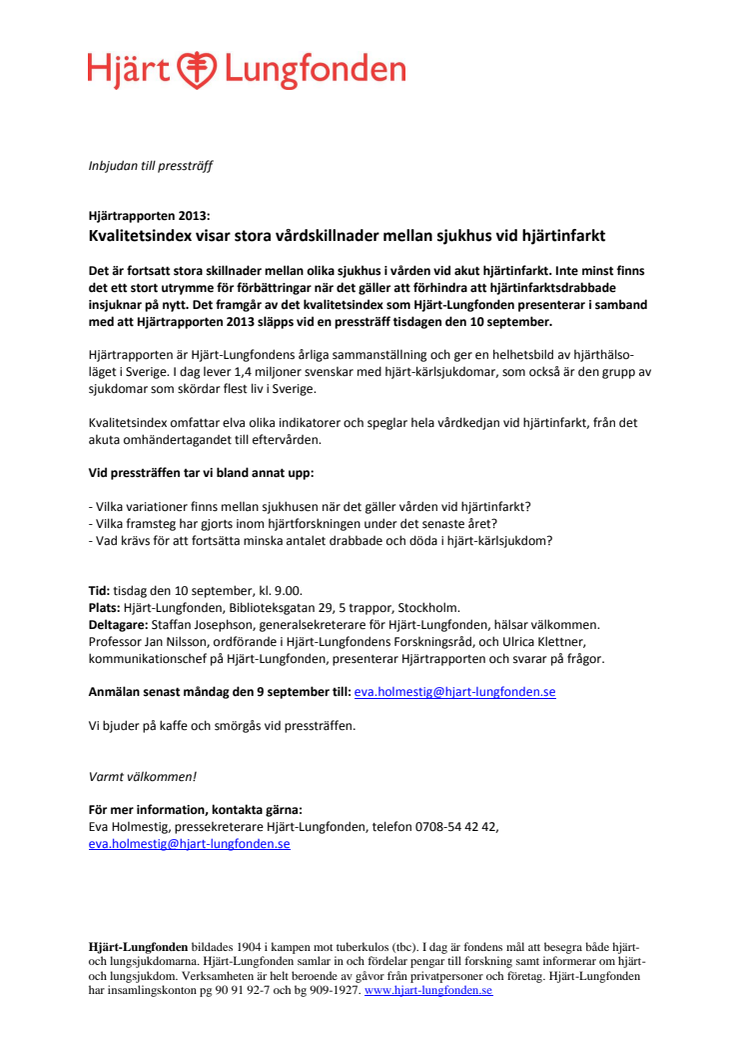 Hjärt Lungfonden

Inbjudan till pressträff

Hjärtrapporten 2013:
Kvalitetsindex visar stora vårdskillnader mellan sjukhus vid hjärtinfarkt

Det är fortsatt stora skillnader mellan olika sjukhus i vården vid akut hjärtinfarkt. Inte minst finns det ett stort utrymme för förbättringar när det gäller att förhindra att hjärtinfarktsdrabbade insjuknar på nytt. Det framgår av det kvalitetsindex som Hjärt-Lungfonden presenterar i samband med att Hjärtrapporten 2013 släpps vid en pressträff tisdagen den 10 september.

Hjärtrapporten är Hjärt-Lungfondens årliga sammanställning och ger en helhetsbild av hjärthälsoläget i Sverige. I dag lever 1,4 miljoner svenskar med hjärt-kärlsjukdomar, som också är den grupp av sjukdomar som skördar flest liv i Sverige.

Kvalitetsindex omfattar elva olika indikatorer och speglar hela vårdkedjan vid hjärtinfarkt, från det akuta omhändertagandet till eftervården.

Vid pressträffen tar vi bland annat upp:

- Vilka variationer finns mellan sjukhusen när det gäller vården vid hjärtinfarkt?
- Vilka framsteg har gjorts inom hjärtforskningen under det senaste året?
- Vad krävs för att fortsätta minska antalet drabbade och döda i hjärt-kärlsjukdom?

Tid: tisdag den 10 september, kl. 9.00.
Plats: Hjärt-Lungfonden, Biblioteksgatan 29, 5 trappor, Stockholm.
Deltagare: Staffan Josephson, generalsekreterare för Hjärt-Lungfonden, hälsar välkommen. Professor Jan Nilsson, ordförande i Hjärt-Lungfondens Forskningsråd, och Ulrica Klettner, kommunikationschef på Hjärt-Lungfonden, presenterar Hjärtrapporten och svarar på frågor.

Anmälan senast måndag den 9 september till: eva.holmestig@hjart-lungfonden.se

Vi bjuder på kaffe och smörgås vid pressträffen.

Varmt välkommen!

För mer information, kontakta gärna:
Eva Holmestig, pressekreterare Hjärt-Lungfonden, telefon 0708-54 42 42, eva.holmestig@hjart-lungfonden.se

Hjärt-Lungfonden bildades 1904 i kampen mot tuberkulos (tbc). I dag är fondens mål att besegra både hjärt- och lungsjukdomarna. Hjärt-Lungfonden samlar in och fördelar pengar till forskning samt informerar om hjärt- och lungsjukdom. Verksamheten är helt beroende av gåvor från privatpersoner och företag. Hjärt-Lungfonden har insamlingskonton pg 90 91 92-7 och bg 909-1927. www.hjart-lungfonden.se